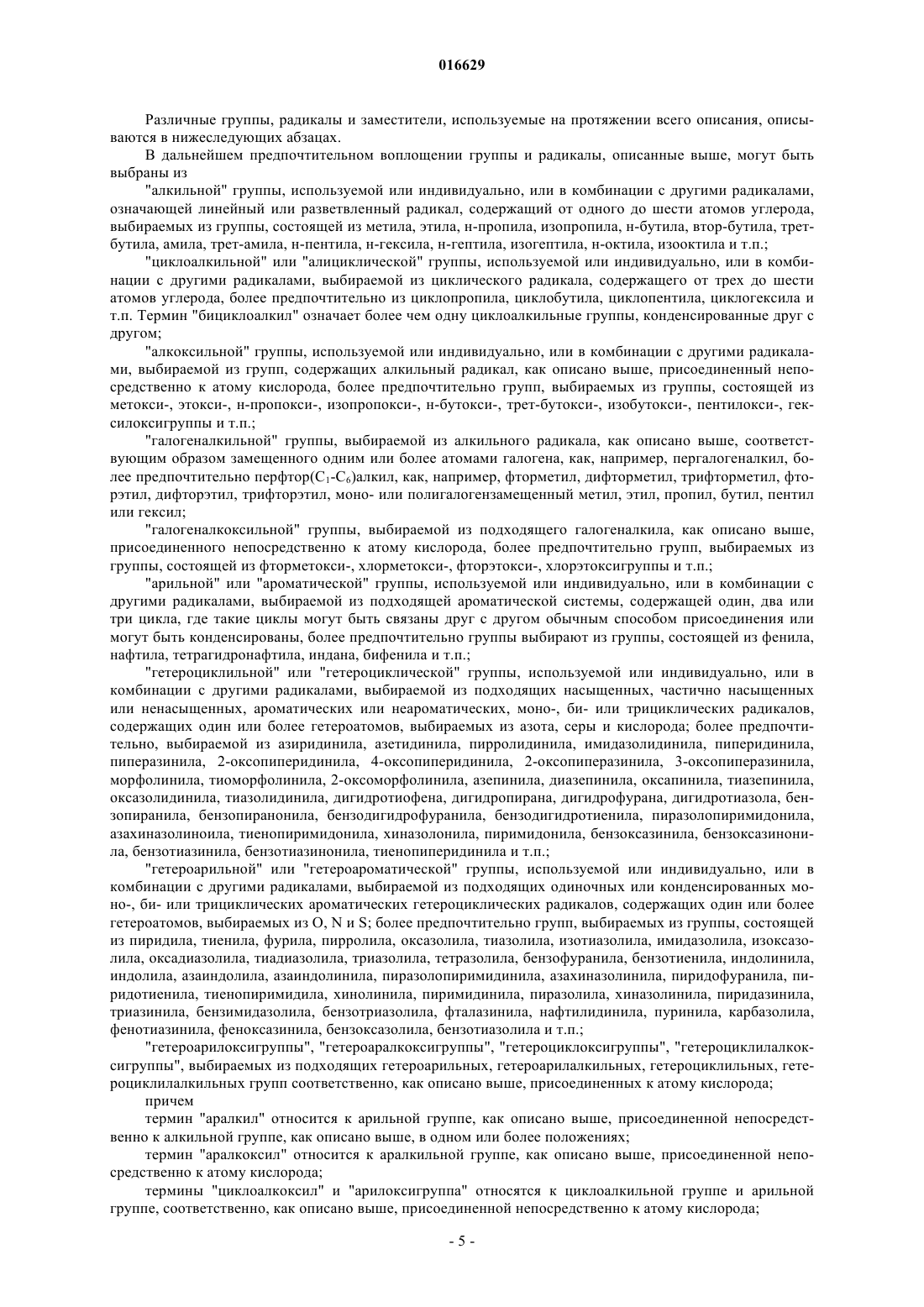 016629

Различные группы, радикалы и заместители, используемые на протяжении всего описания, описываются в нижеследующих абзацах.

В дальнейшем предпочтительном воплощении группы и радикалы, описанные выше, могут быть выбраны из

"алкильной" группы, используемой или индивидуально, или в комбинации с другими радикалами, означающей линейный или разветвленный радикал, содержащий от одного до шести атомов углерода, выбираемых из группы, состоящей из метила, этила, н-пропила, изопропила, н-бутила, втор-бутила, трет-бутила, амила, трет-амила, н-пентила, н-гексила, н-гептила, изогептила, н-октила, изооктила и т.п.;

"циклоалкильной" или "алициклической" группы, используемой или индивидуально, или в комбинации с другими радикалами, выбираемой из циклического радикала, содержащего от трех до шести атомов углерода, более предпочтительно из циклопропила, циклобутила, циклопентила, циклогексила и т.п. Термин "бициклоалкил" означает более чем одну циклоалкильные группы, конденсированные друг с другом;

"алкоксильной" группы, используемой или индивидуально, или в комбинации с другими радикалами, выбираемой из групп, содержащих алкильный радикал, как описано выше, присоединенный непосредственно к атому кислорода, более предпочтительно групп, выбираемых из группы, состоящей из метокси-, этокси-, н-пропокси-, изопропокси-, н-бутокси-, трет-бутокси-, изобутокси-, пентилокси-, гексилоксигруппы и т.п.;

"галогеналкильной" группы, выбираемой из алкильного радикала, как описано выше, соответствующим образом замещенного одним или более атомами галогена, как, например, пергалогеналкил, более предпочтительно перфтор($C_1$-$C_6$)алкил, как, например, фторметил, дифторметил, трифторметил, фторэтил, дифторэтил, трифторэтил, моно- или полигалогензамещенный метил, этил, пропил, бутил, пентил или гексил;

"галогеналкоксильной" группы, выбираемой из подходящего галогеналкила, как описано выше, присоединенного непосредственно к атому кислорода, более предпочтительно групп, выбираемых из группы, состоящей из фторметокси-, хлорметокси-, фторэтокси-, хлорэтоксигруппы и т.п.;

"арильной" или "ароматической" группы, используемой или индивидуально, или в комбинации с другими радикалами, выбираемой из подходящей ароматической системы, содержащей один, два или три цикла, где такие циклы могут быть связаны друг с другом обычным способом присоединения или могут быть конденсированы, более предпочтительно группы выбирают из группы, состоящей из фенила, нафтила, тетрагидронафтила, индана, бифенила и т.п.;

"гетероциклильной" или "гетероциклической" группы, используемой или индивидуально, или в комбинации с другими радикалами, выбираемой из подходящих насыщенных, частично насыщенных или ненасыщенных, ароматических или неароматических, моно-, би- или трициклических радикалов, содержащих один или более гетероатомов, выбираемых из азота, серы и кислорода; более предпочтительно, выбираемой из азиридинила, азетидинила, пирролидинила, имидазолидинила, пиперидинила, пиперазинила, 2-оксопиперидинила, 4-оксопиперидинила, 2-оксопиперазинила, 3-оксопиперазинила, морфолинила, тиоморфолинила, 2-оксоморфолинила, азепинила, диазепинила, оксапинила, тиазепинила, оксазолидинила, тиазолидинила, дигидротиофена, дигидропирана, дигидрофурана, дигидротиазола, бензопиранила, бензопиранонила, бензодигидрофуранила, бензодигидротиенила, пиразолопиримидонила, азахиназолиноила, тиенопиримидонила, хиназолонила, пиримидонила, бензоксазинила, бензоксазинонила, бензотиазинила, бензотиазинонила, тиенопиперидинила и т.п.;

"гетероарильной" или "гетероароматической" группы, используемой или индивидуально, или в комбинации с другими радикалами, выбираемой из подходящих одиночных или конденсированных моно-, би- или трициклических ароматических гетероциклических радикалов, содержащих один или более гетероатомов, выбираемых из O, N и S; более предпочтительно групп, выбираемых из группы, состоящей из пиридила, тиенила, фурила, пирролила, оксазолила, тиазолила, изотиазолила, имидазолила, изоксазолила, оксадиазолила, тиадиазолила, триазолила, тетразолила, бензофуранила, бензотиенила, индолинила, индолила, азаиндолила, азаиндолинила, пиразолопиримидинила, азахиназолинила, пиридофуранила, пиридотиенила, тиенопиримидила, хинолинила, пиримидинила, пиразолила, хиназолинила, пиридазинила, триазинила, бензимидазолила, бензотриазолила, фталазинила, нафтилидинила, пуринила, карбазолила, фенотиазинила, феноксазинила, бензоксазолила, бензотиазолила и т.п.;

"гетероарилоксигруппы", "гетероаралкоксигруппы", "гетероциклоксигруппы", "гетероциклилалкоксигруппы", выбираемых из подходящих гетероарильных, гетероарилалкильных, гетероциклильных, гетероциклилалкильных групп соответственно, как описано выше, присоединенных к атому кислорода;

причем

термин "аралкил" относится к арильной группе, как описано выше, присоединенной непосредственно к алкильной группе, как описано выше, в одном или более положениях;

термин "аралкоксил" относится к аралкильной группе, как описано выше, присоединенной непосредственно к атому кислорода;

термины "циклоалкоксил" и "арилоксигруппа" относятся к циклоалкильной группе и арильной группе, соответственно, как описано выше, присоединенной непосредственно к атому кислорода;

- 5 -